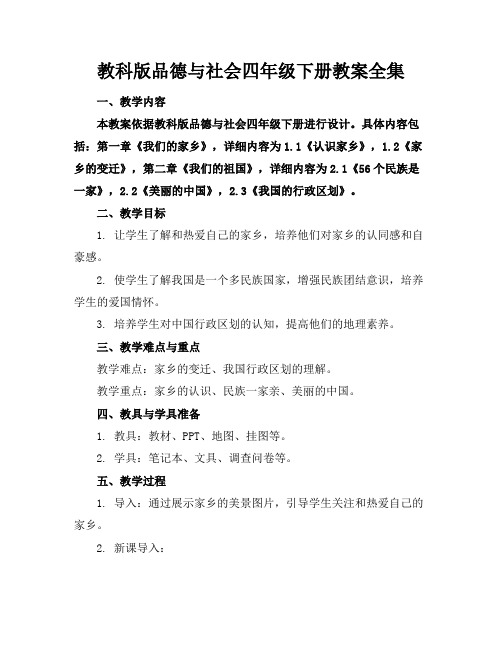 教科版品德与社会四年级下册教案全集

一、教学内容

本教案依据教科版品德与社会四年级下册进行设计。具体内容包括：第一章《我们的家乡》，详细内容为1.1《认识家乡》，1.2《家乡的变迁》，第二章《我们的祖国》，详细内容为2.1《56个民族是一家》，2.2《美丽的中国》，2.3《我国的行政区划》。

二、教学目标

1. 让学生了解和热爱自己的家乡，培养他们对家乡的认同感和自豪感。

2. 使学生了解我国是一个多民族国家，增强民族团结意识，培养学生的爱国情怀。

3. 培养学生对中国行政区划的认知，提高他们的地理素养。

三、教学难点与重点

教学难点：家乡的变迁、我国行政区划的理解。

教学重点：家乡的认识、民族一家亲、美丽的中国。

四、教具与学具准备

1. 教具：教材、PPT、地图、挂图等。

2. 学具：笔记本、文具、调查问卷等。

五、教学过程

1. 导入：通过展示家乡的美景图片，引导学生关注和热爱自己的家乡。

2. 新课导入：